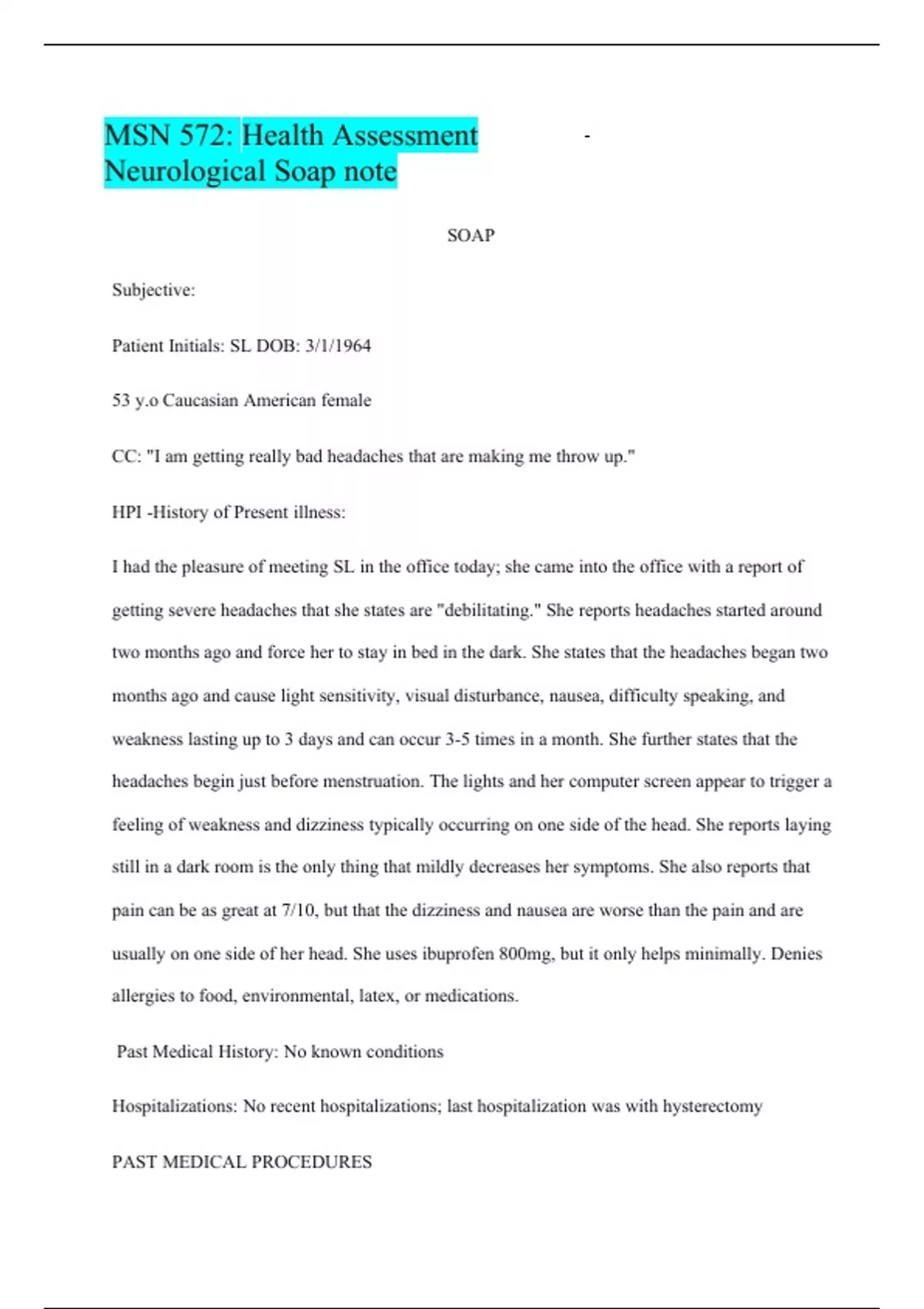 MSN 572: Health Assessment - Neurological Soap note

SOAP

Subjective:

Patient Initials: SL DOB: 3/1/1964

53 y.o Caucasian American female

CC: "I am getting really bad headaches that are making me throw up."

HPI -History of Present illness:

I had the pleasure of meeting SL in the office today; she came into the office with a report of getting severe headaches that she states are "debilitating." She reports headaches started around two months ago and force her to stay in bed in the dark. She states that the headaches began two months ago and cause light sensitivity, visual disturbance, nausea, difficulty speaking, and weakness lasting up to 3 days and can occur 3-5 times in a month. She further states that the headaches begin just before menstruation. The lights and her computer screen appear to trigger a feeling of weakness and dizziness typically occurring on one side of the head. She reports laying still in a dark room is the only thing that mildly decreases her symptoms. She also reports that pain can be as great at 7/10, but that the dizziness and nausea are worse than the pain and are usually on one side of her head. She uses ibuprofen 800mg, but it only helps minimally. Denies allergies to food, environmental, latex, or medications.

Past Medical History: No known conditions

Hospitalizations: No recent hospitalizations; last hospitalization was with hysterectomy

PAST MEDICAL PROCEDURES